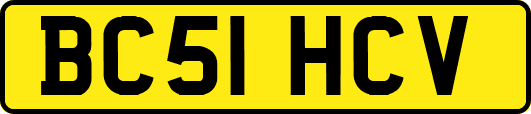 BC51 HCV